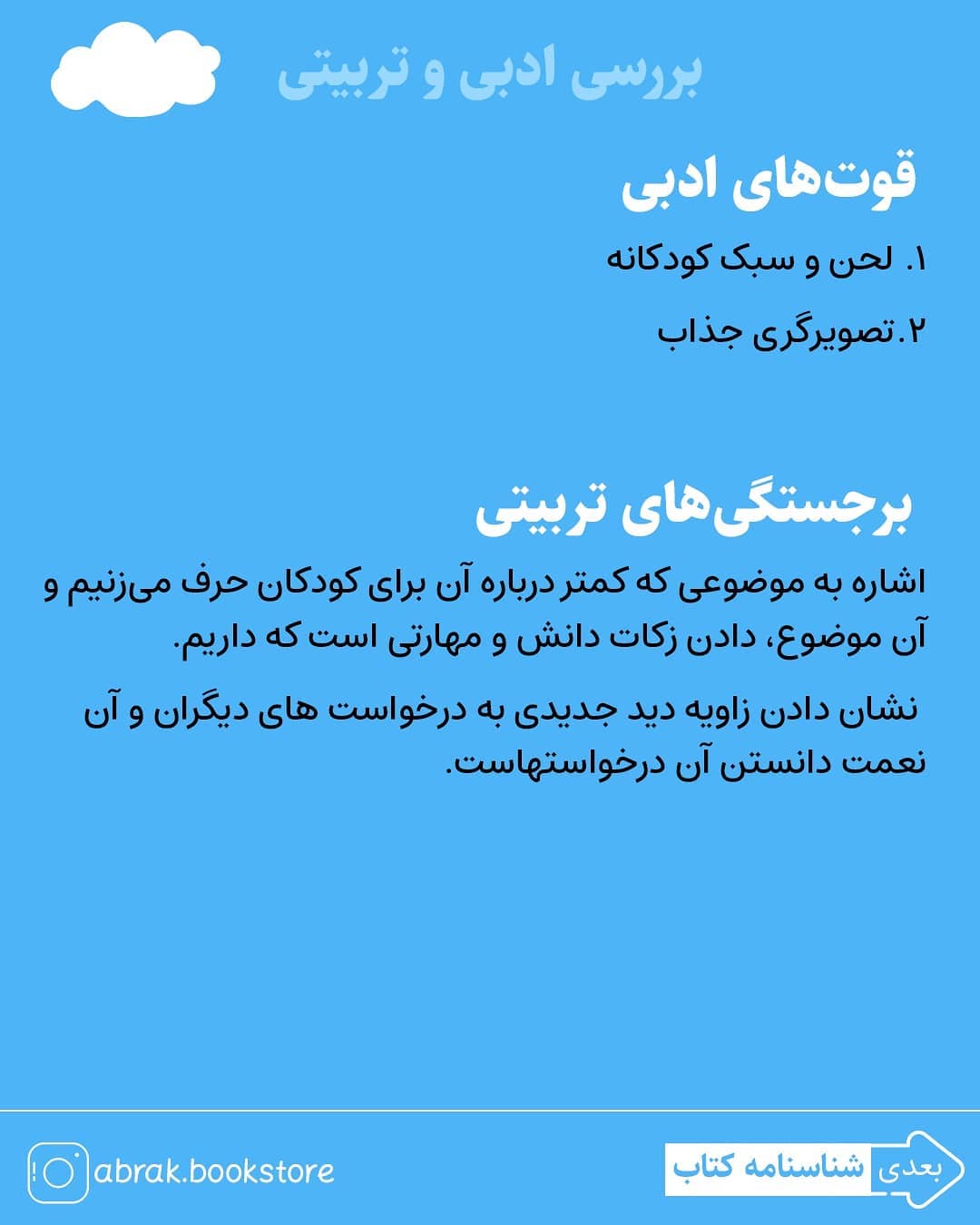 بررسی ادبی و تربیتی

قوت‌های ادبی

۱. لحن و سبک کودکانه

۲.تصویرگری جذاب

برجستگی‌های تربیتی

اشاره به موضوعی که کمتر درباره آن برای کودکان حرف می‌زنیم و آن موضوع، دادن زکات دانش و مهارتی است که داریم.

نشان دادن زاویه دید جدیدی به درخواست های دیگران و آن نعمت دانستن آن درخواستهاست.

abrak.bookstore

بعدی شناسنامه کتاب